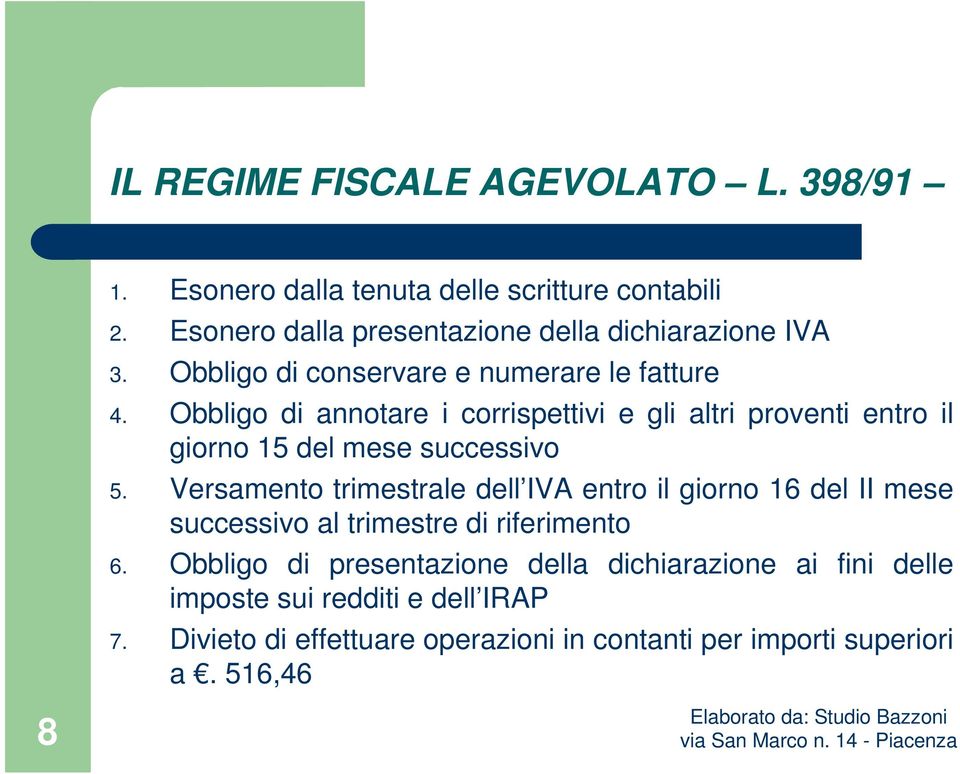 IL REGIME FISCALE AGEVOLATO – L. 398/91 –

1. Esonero dalla tenuta delle scritture contabili
2. Esonero dalla presentazione della dichiarazione IVA
3. Obbligo di conservare e numerare le fatture
4. Obbligo di annotare i corrispettivi e gli altri proventi entro il giorno 15 del mese successivo
5. Versamento trimestrale dell'IVA entro il giorno 16 del II mese successivo al trimestre di riferimento
6. Obbligo di presentazione della dichiarazione ai fini delle imposte sui redditi e dell'IRAP
7. Divieto di effettuare operazioni in contanti per importi superiori a €. 516,46

8

Elaborato da: Studio Bazzoni
via San Marco n. 14 - Piacenza